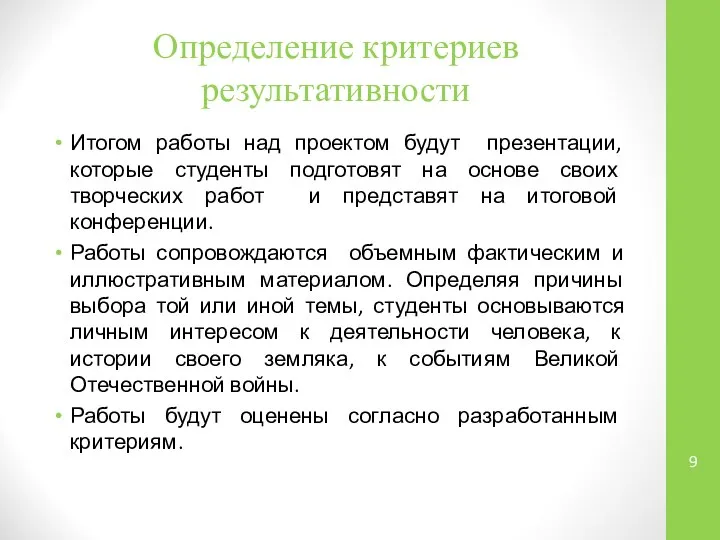 Определение критериев результативности

• Итогом работы над проектом будут презентации, которые студенты подготовят на основе своих творческих работ и представят на итоговой конференции.

• Работы сопровождаются объемным фактическим и иллюстративным материалом. Определяя причины выбора той или иной темы, студенты основываются личным интересом к деятельности человека, к истории своего земляка, к событиям Великой Отечественной войны.

• Работы будут оценены согласно разработанным критериям.

9